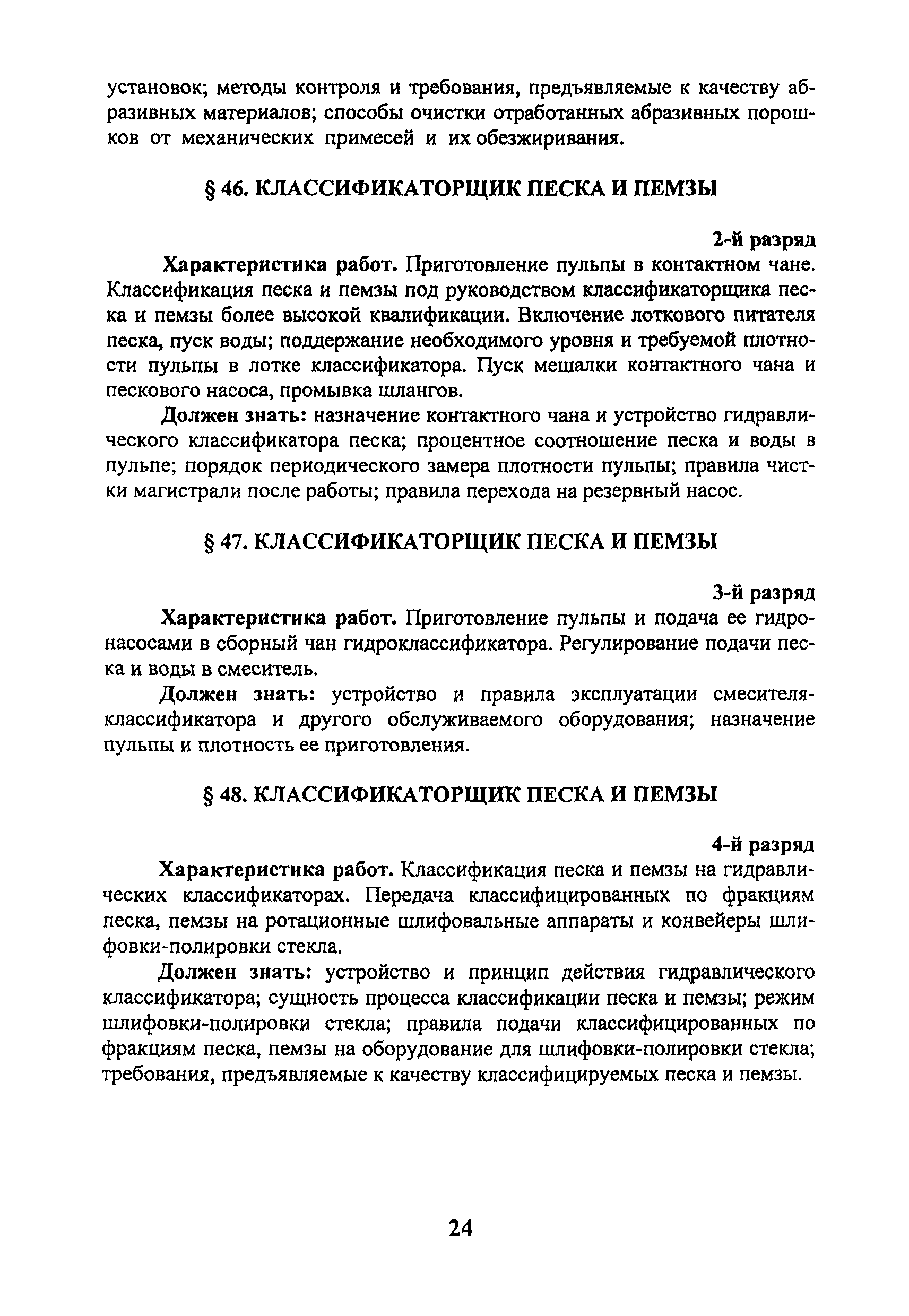 установок; методы контроля и требования, предъявляемые к качеству абразивных материалов; способы очистки отработанных абразивных порошков от механических примесей и их обезжиривания.

§ 46. КЛАССИФИКАТОРЩИК ПЕСКА И ПЕМЗЫ

2-й разряд

Характеристика работ. Приготовление пульпы в контактном чане. Классификация песка и пемзы под руководством классификаторщика песка и пемзы более высокой квалификации. Включение лоткового питателя песка, пуск воды; поддержание необходимого уровня и требуемой плотности пульпы в лотке классификатора. Пуск мешалки контактного чана и пескового насоса, промывка шлангов.

Должен знать: назначение контактного чана и устройство гидравлического классификатора песка; процентное соотношение песка и воды в пульпе; порядок периодического замера плотности пульпы; правила чистки магистрали после работы; правила перехода на резервный насос.

§ 47. КЛАССИФИКАТОРЩИК ПЕСКА И ПЕМЗЫ

3-й разряд

Характеристика работ. Приготовление пульпы и подача ее гидронасосами в сборный чан гидроклассификатора. Регулирование подачи песка и воды в смеситель.

Должен знать: устройство и правила эксплуатации смесителя-классификатора и другого обслуживаемого оборудования; назначение пульпы и плотность ее приготовления.

§ 48. КЛАССИФИКАТОРЩИК ПЕСКА И ПЕМЗЫ

4-й разряд

Характеристика работ. Классификация песка и пемзы на гидравлических классификаторах. Передача классифицированных по фракциям песка, пемзы на ротационные шлифовальные аппараты и конвейеры шлифовки-полировки стекла.

Должен знать: устройство и принцип действия гидравлического классификатора; сущность процесса классификации песка и пемзы; режим шлифовки-полировки стекла; правила подачи классифицированных по фракциям песка, пемзы на оборудование для шлифовки-полировки стекла; требования, предъявляемые к качеству классифицируемых песка и пемзы.

24